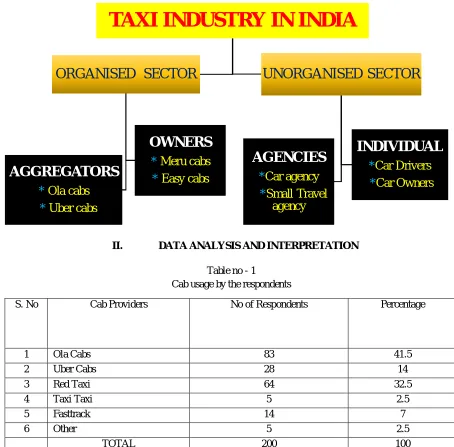 TAXI INDUSTRY IN INDIA

ORGANISED SECTOR

UNORGANISED SECTOR

AGGREGATORS
* Ola cabs
* Uber cabs

OWNERS
* Meru cabs
* Easy cabs

AGENCIES
*Car agency
*Small Travel agency

INDIVIDUAL
*Car Drivers
*Car Owners

II. DATA ANALYSIS AND INTERPRETATION

Table no - 1
Cab usage by the respondents

| S. No | Cab Providers | No of Respondents | Percentage |
|---|---|---|---|
| 1 | Ola Cabs | 83 | 41.5 |
| 2 | Uber Cabs | 28 | 14 |
| 3 | Red Taxi | 64 | 32.5 |
| 4 | Taxi Taxi | 5 | 2.5 |
| 5 | Fasttrack | 14 | 7 |
| 6 | Other | 5 | 2.5 |
| | TOTAL | 200 | 100 |